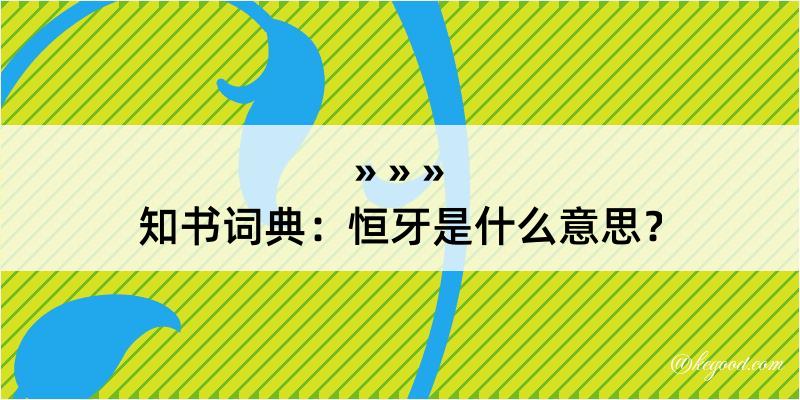 » » »
知书词典：恒牙是什么意思？

@hegood.com